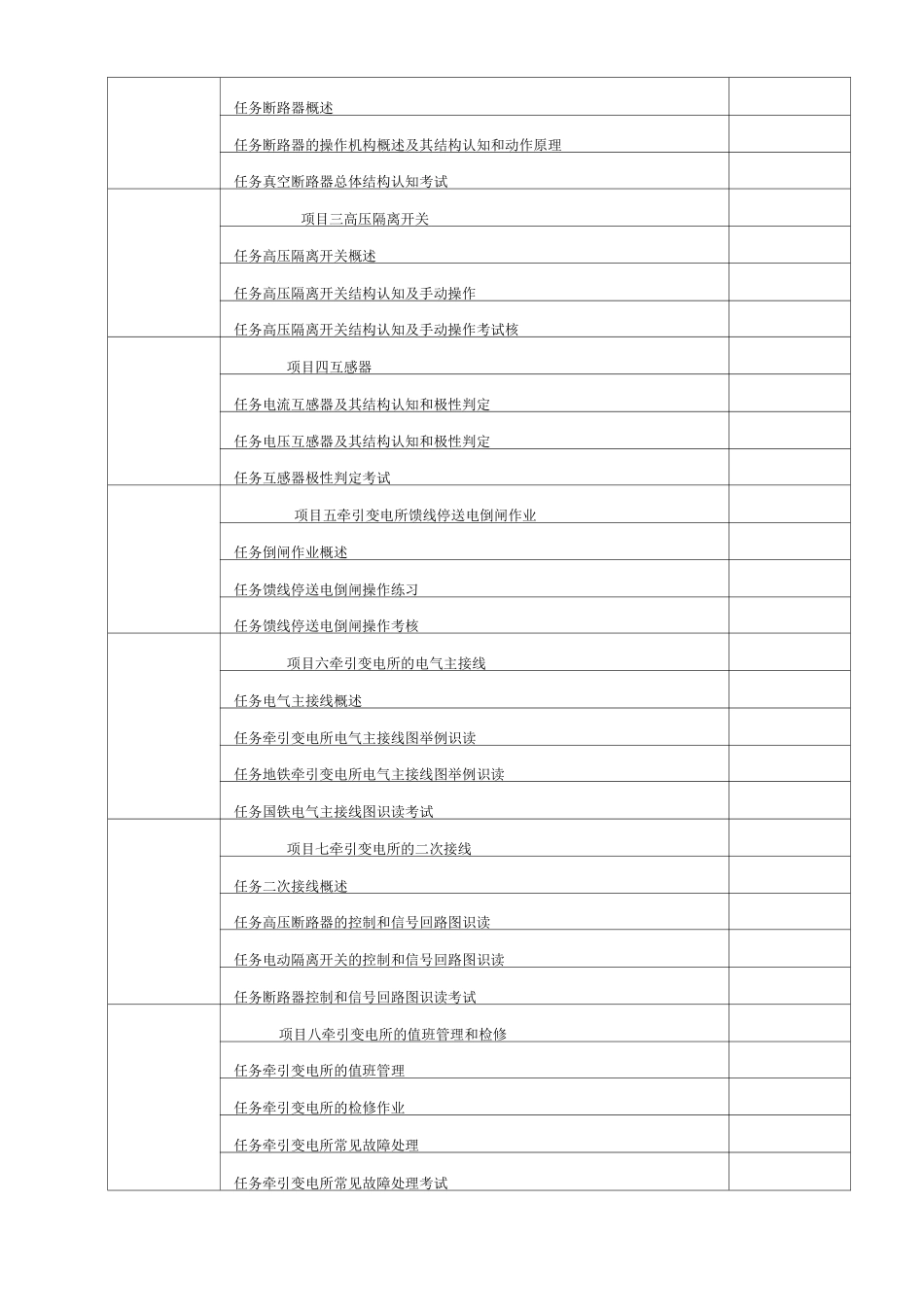 | | | |
|---|---|---|
| | 任务断路器概述 | |
| | 任务断路器的操作机构概述及其结构认知和动作原理 | |
| | 任务真空断路器总体结构认知考试 | |
| | 项目三高压隔离开关 | |
| | 任务高压隔离开关概述 | |
| | 任务高压隔离开关结构认知及手动操作 | |
| | 任务高压隔离开关结构认知及手动操作考试核 | |
| | 项目四互感器 | |
| | 任务电流互感器及其结构认知和极性判定 | |
| | 任务电压互感器及其结构认知和极性判定 | |
| | 任务互感器极性判定考试 | |
| | 项目五牵引变电所馈线停送电倒闸作业 | |
| | 任务倒闸作业概述 | |
| | 任务馈线停送电倒闸操作练习 | |
| | 任务馈线停送电倒闸操作考核 | |
| | 项目六牵引变电所的电气主接线 | |
| | 任务电气主接线概述 | |
| | 任务牵引变电所电气主接线图举例识读 | |
| | 任务地铁牵引变电所电气主接线图举例识读 | |
| | 任务国铁电气主接线图识读考试 | |
| | 项目七牵引变电所的二次接线 | |
| | 任务二次接线概述 | |
| | 任务高压断路器的控制和信号回路图识读 | |
| | 任务电动隔离开关的控制和信号回路图识读 | |
| | 任务断路器控制和信号回路图识读考试 | |
| | 项目八牵引变电所的值班管理和检修 | |
| | 任务牵引变电所的值班管理 | |
| | 任务牵引变电所的检修作业 | |
| | 任务牵引变电所常见故障处理 | |
| | 任务牵引变电所常见故障处理考试 | |